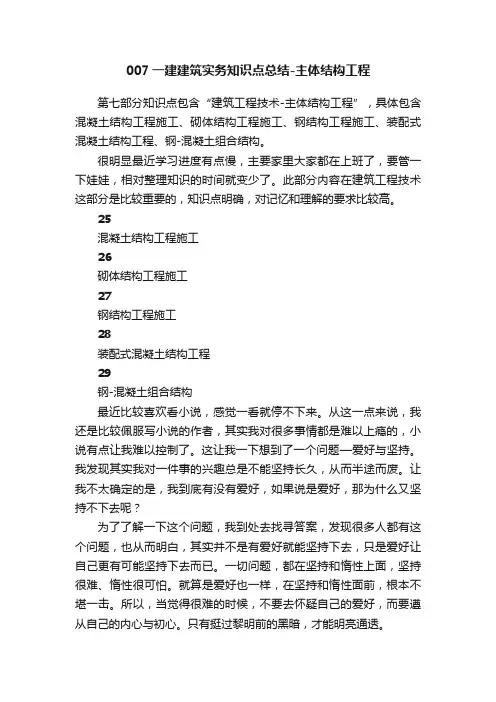 007 一建建筑实务知识点总结-主体结构工程

第七部分知识点包含“建筑工程技术-主体结构工程”，具体包含混凝土结构工程施工、砌体结构工程施工、钢结构工程施工、装配式混凝土结构工程、钢-混凝土组合结构。

很明显最近学习进度有点慢，主要家里大家都在上班了，要管一下娃娃，相对整理知识的时间就变少了。此部分内容在建筑工程技术这部分是比较重要的，知识点明确，对记忆和理解的要求比较高。

25

混凝土结构工程施工

26

砌体结构工程施工

27

钢结构工程施工

28

装配式混凝土结构工程

29

钢-混凝土组合结构

最近比较喜欢看小说，感觉一看就停不下来。从这一点来说，我还是比较佩服写小说的作者，其实我对很多事情都是难以上瘾的，小说有点让我难以控制了。这让我一下想到了一个问题—爱好与坚持。我发现其实我对一件事的兴趣总是不能坚持长久，从而半途而废。让我不太确定的是，我到底有没有爱好，如果说是爱好，那为什么又坚持不下去呢？

为了了解一下这个问题，我到处去找寻答案，发现很多人都有这个问题，也从而明白，其实并不是有爱好就能坚持下去，只是爱好让自己更有可能坚持下去而已。一切问题，都在坚持和惰性上面，坚持很难、惰性很可怕。就算是爱好也一样，在坚持和惰性面前，根本不堪一击。所以，当觉得很难的时候，不要去怀疑自己的爱好，而要遵从自己的内心与初心。只有挺过黎明前的黑暗，才能明亮通透。